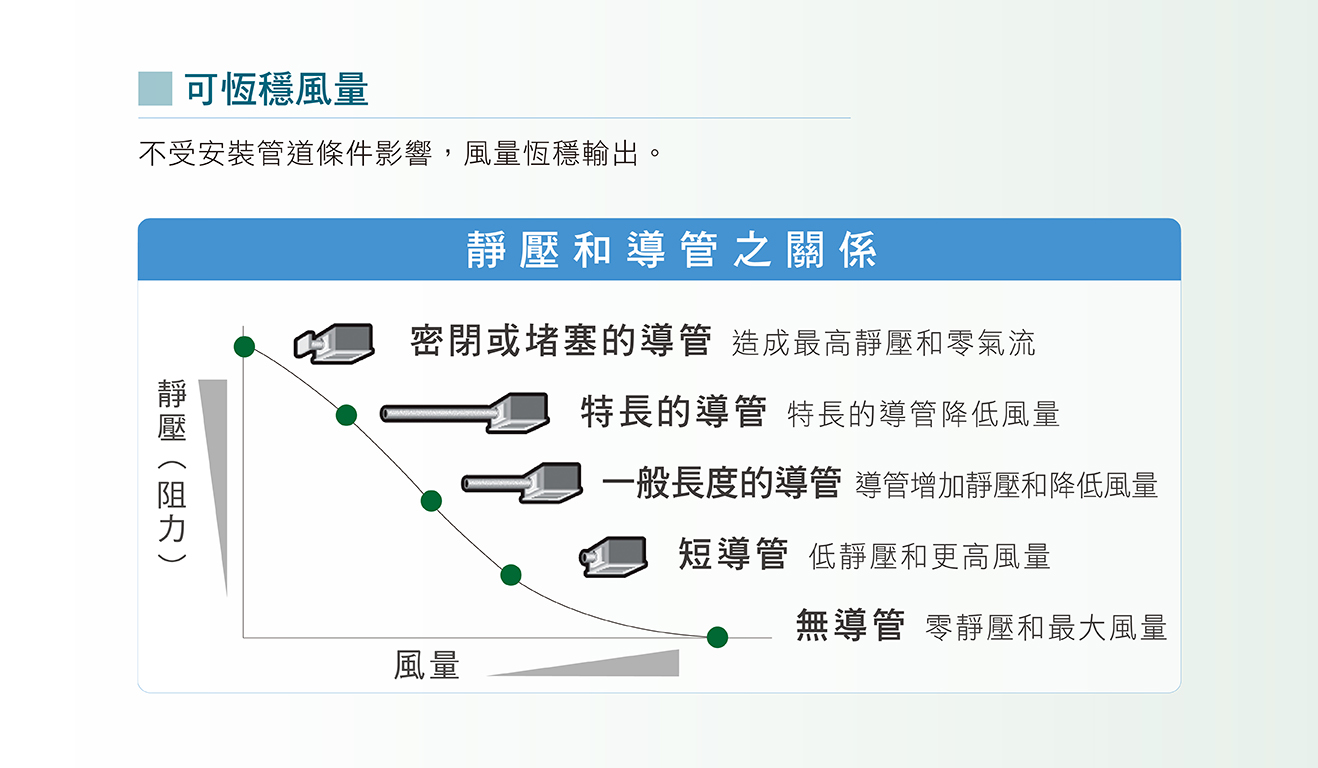 可恆穩風量

不受安裝管道條件影響，風量恆穩輸出。

靜壓和導管之關係

靜壓（阻力）

密閉或堵塞的導管 造成最高靜壓和零氣流

特長的導管 特長的導管降低風量

一般長度的導管 導管增加靜壓和降低風量

短導管 低靜壓和更高風量

無導管 零靜壓和最大風量

風量